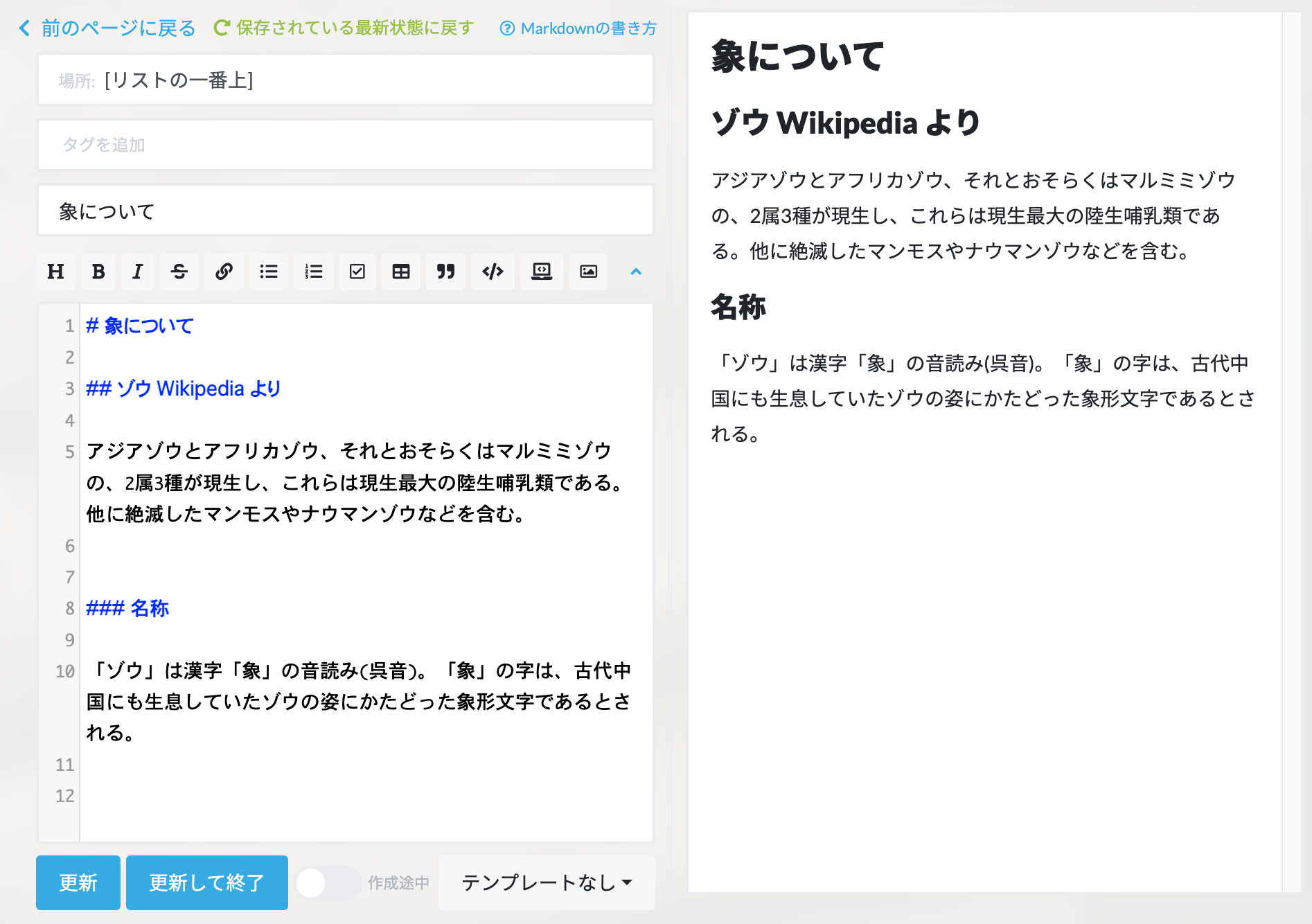 前のページに戻る 保存されている最新状態に戻す Markdownの書き方

場所: [リストの一番上]

タグを追加

象について

H B I S

1 # 象について
2
3 ## ゾウ Wikipedia より
4
5 アジアゾウとアフリカゾウ、それとおそらくはマルミミゾウの、2属3種が現生し、これらは現生最大の陸生哺乳類である。他に絶滅したマンモスやナウマンゾウなどを含む。
6
7
8 ### 名称
9
10 「ゾウ」は漢字「象」の音読み(呉音)。「象」の字は、古代中国にも生息していたゾウの姿にかたどった象形文字であるとされる。
11
12

更新 更新して終了 作成途中 テンプレートなし

象について

ゾウ Wikipedia より

アジアゾウとアフリカゾウ、それとおそらくはマルミミゾウの、2属3種が現生し、これらは現生最大の陸生哺乳類である。他に絶滅したマンモスやナウマンゾウなどを含む。

名称

「ゾウ」は漢字「象」の音読み(呉音)。「象」の字は、古代中国にも生息していたゾウの姿にかたどった象形文字であるとされる。